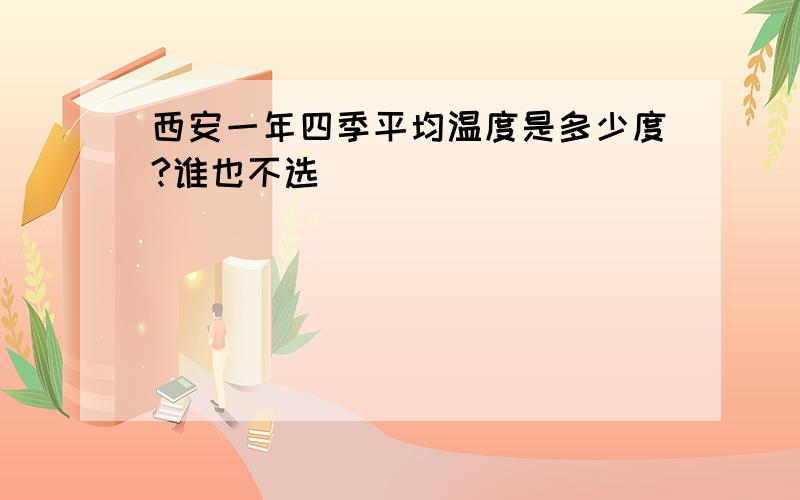 西安一年四季平均温度是多少度?谁也不选